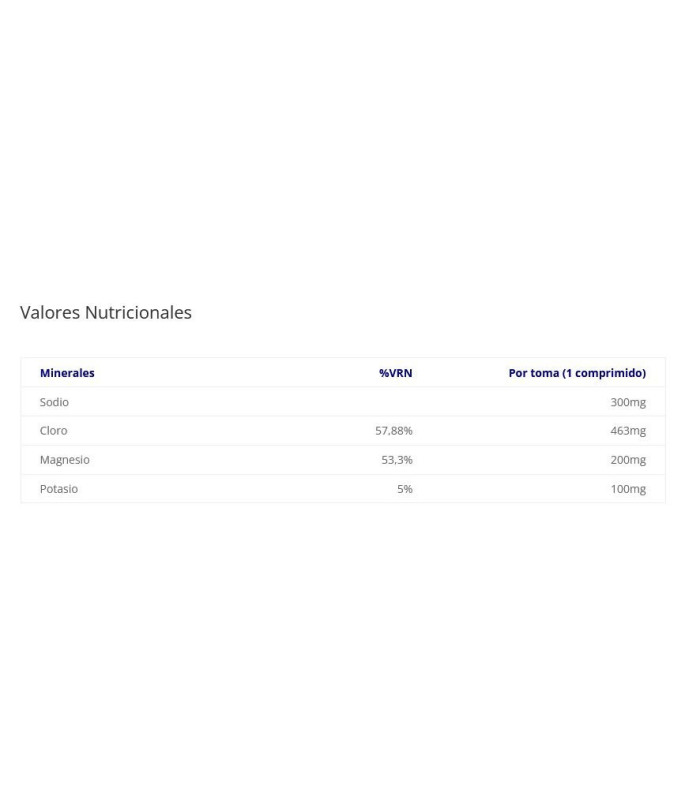 Valores Nutricionales

| Minerales | %VRN | Por toma (1 comprimido) |
|---|---|---|
| Sodio | | 300mg |
| Cloro | 57,88% | 463mg |
| Magnesio | 53,3% | 200mg |
| Potasio | 5% | 100mg |